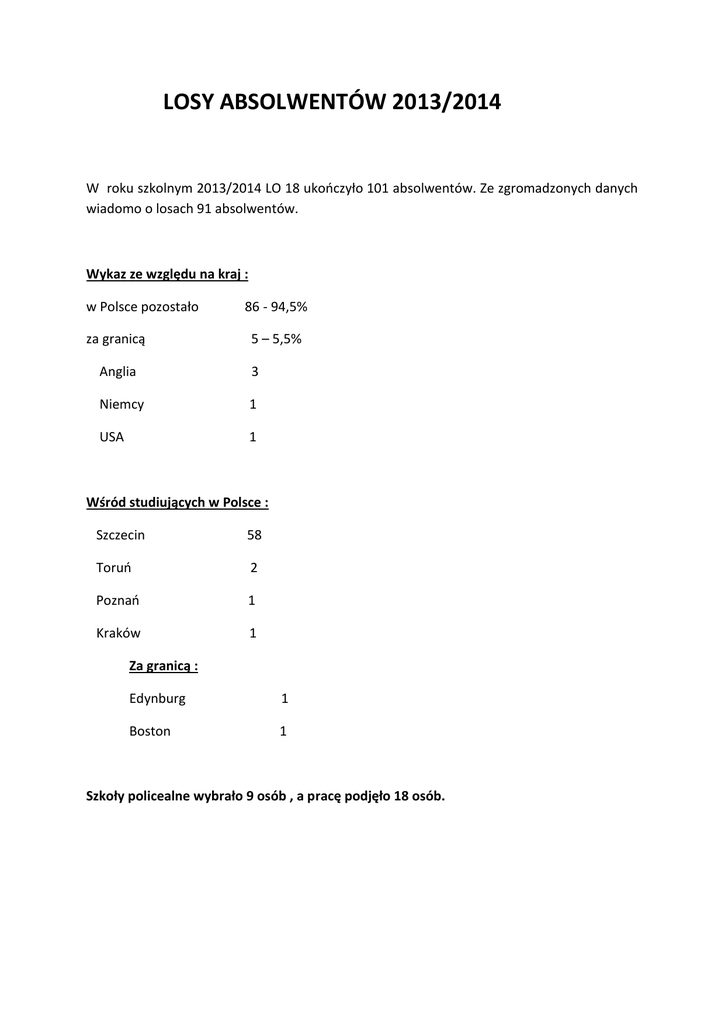 LOSY ABSOLWENTÓW 2013/2014

W roku szkolnym 2013/2014 LO 18 ukończyło 101 absolwentów. Ze zgromadzonych danych wiadomo o losach 91 absolwentów.

Wykaz ze względu na kraj :

w Polsce pozostało 86 - 94,5%

za granicą 5 – 5,5%

Anglia 3

Niemcy 1

USA 1

Wśród studiujących w Polsce :

Szczecin 58

Toruń 2

Poznań 1

Kraków 1

Za granicą :

Edynburg 1

Boston 1

Szkoły policealne wybrało 9 osób , a pracę podjęło 18 osób.